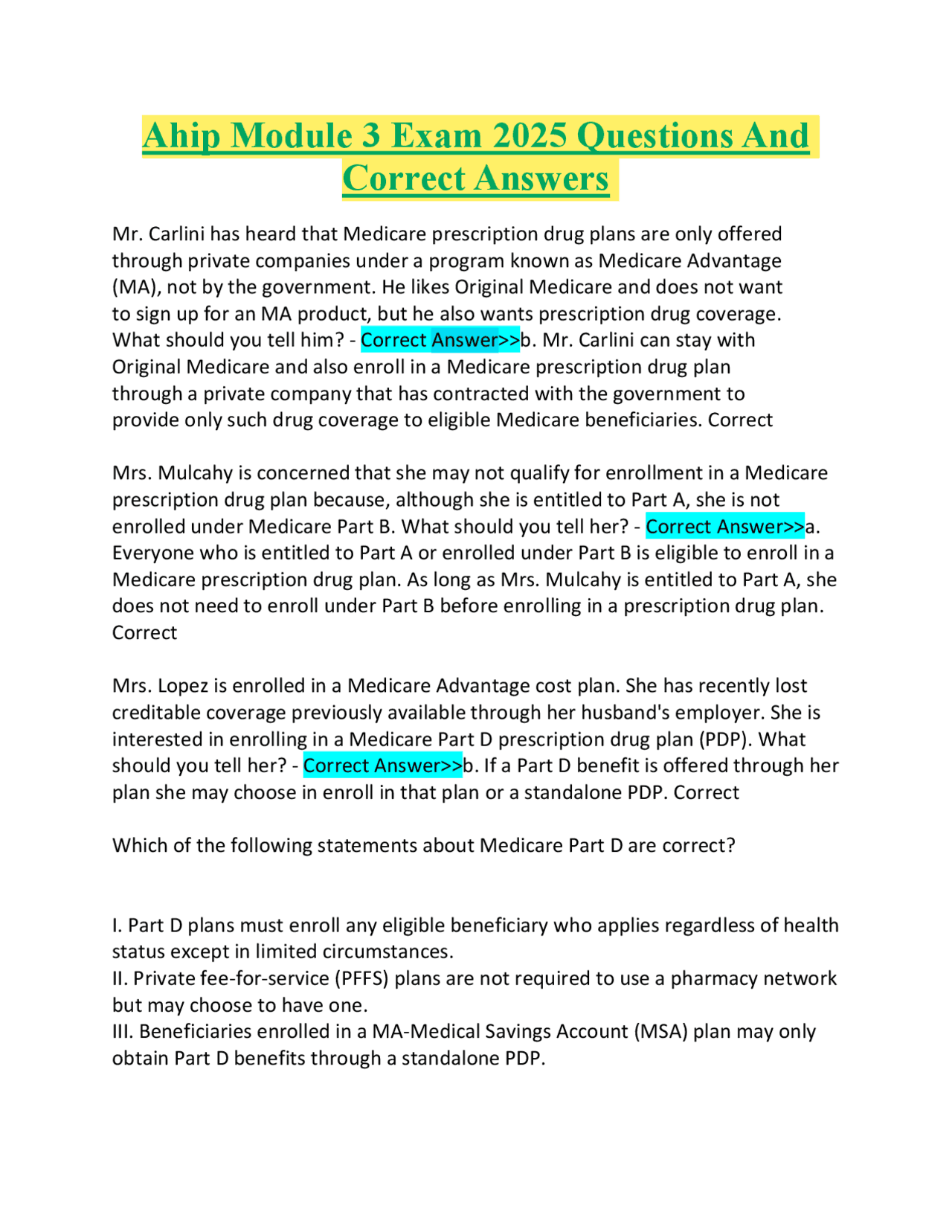 Ahip Module 3 Exam 2025 Questions And Correct Answers

Mr. Carlini has heard that Medicare prescription drug plans are only offered through private companies under a program known as Medicare Advantage (MA), not by the government. He likes Original Medicare and does not want to sign up for an MA product, but he also wants prescription drug coverage. What should you tell him? - Correct Answer>>b. Mr. Carlini can stay with Original Medicare and also enroll in a Medicare prescription drug plan through a private company that has contracted with the government to provide only such drug coverage to eligible Medicare beneficiaries. Correct

Mrs. Mulcahy is concerned that she may not qualify for enrollment in a Medicare prescription drug plan because, although she is entitled to Part A, she is not enrolled under Medicare Part B. What should you tell her? - Correct Answer>>a. Everyone who is entitled to Part A or enrolled under Part B is eligible to enroll in a Medicare prescription drug plan. As long as Mrs. Mulcahy is entitled to Part A, she does not need to enroll under Part B before enrolling in a prescription drug plan. Correct

Mrs. Lopez is enrolled in a Medicare Advantage cost plan. She has recently lost creditable coverage previously available through her husband's employer. She is interested in enrolling in a Medicare Part D prescription drug plan (PDP). What should you tell her? - Correct Answer>>b. If a Part D benefit is offered through her plan she may choose in enroll in that plan or a standalone PDP. Correct

Which of the following statements about Medicare Part D are correct?

I. Part D plans must enroll any eligible beneficiary who applies regardless of health status except in limited circumstances.
II. Private fee-for-service (PFFS) plans are not required to use a pharmacy network but may choose to have one.
III. Beneficiaries enrolled in a MA-Medical Savings Account (MSA) plan may only obtain Part D benefits through a standalone PDP.